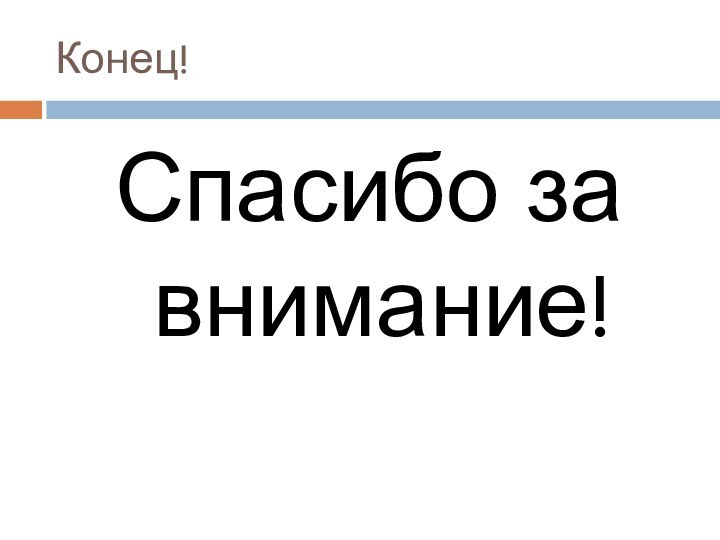 Конец!

Спасибо за внимание!